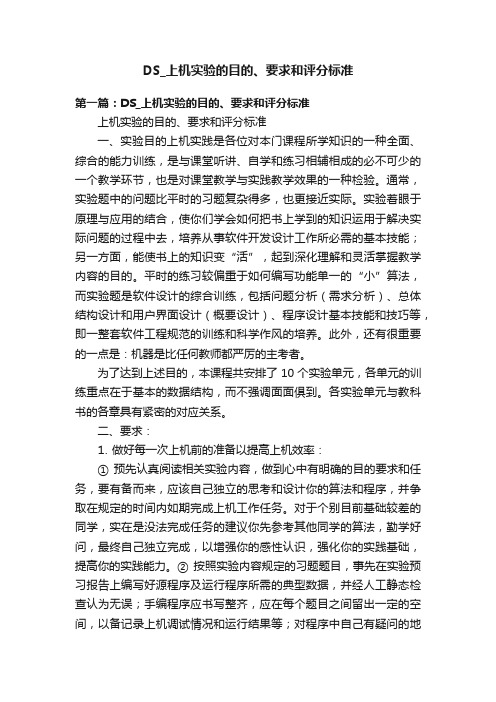 DS_上机实验的目的、要求和评分标准

第一篇：DS_上机实验的目的、要求和评分标准

上机实验的目的、要求和评分标准

一、实验目的上机实践是各位对本门课程所学知识的一种全面、综合的能力训练，是与课堂听讲、自学和练习相辅相成的必不可少的一个教学环节，也是对课堂教学与实践教学效果的一种检验。通常，实验题中的问题比平时的习题复杂得多，也更接近实际。实验着眼于原理与应用的结合，使你们学会如何把书上学到的知识运用于解决实际问题的过程中去，培养从事软件开发设计工作所必需的基本技能；另一方面，能使书上的知识变“活”，起到深化理解和灵活掌握教学内容的目的。平时的练习较偏重于如何编写功能单一的“小”算法，而实验题是软件设计的综合训练，包括问题分析（需求分析）、总体结构设计和用户界面设计（概要设计）、程序设计基本技能和技巧等，即一整套软件工程规范的训练和科学作风的培养。此外，还有很重要的一点是：机器是比任何教师都严厉的主考者。

为了达到上述目的，本课程共安排了 10 个实验单元，各单元的训练重点在于基本的数据结构，而不强调面面俱到。各实验单元与教科书的各章具有紧密的对应关系。

二、要求：

1. 做好每一次上机前的准备以提高上机效率：

① 预先认真阅读相关实验内容，做到心中有明确的目的要求和任务，要有备而来，应该自己独立的思考和设计你的算法和程序，并争取在规定的时间内如期完成上机工作任务。对于个别目前基础较差的同学，实在是没法完成任务的建议你先参考其他同学的算法，勤学好问，最终自己独立完成，以增强你的感性认识，强化你的实践基础，提高你的实践能力。② 按照实验内容规定的习题题目，事先在实验预习报告上编写好源程序及运行程序所需的典型数据，并经人工静态检查认为无误；手编程序应书写整齐，应在每个题目之间留出一定的空间，以备记录上机调试情况和运行结果等；对程序中自己有疑问的地